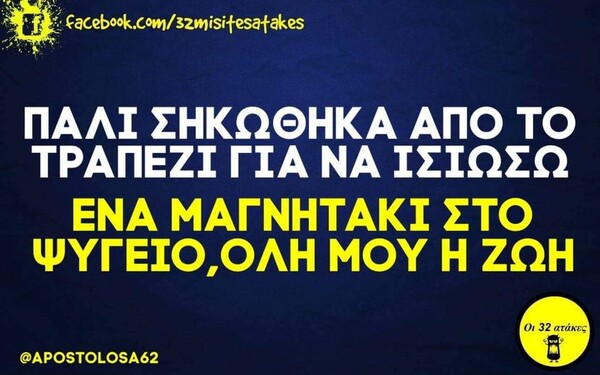 facebook.com/32misitesatakes

ΠΑΛΙ ΣΗΚΩΘΗΚΑ ΑΠΟ ΤΟ ΤΡΑΠΕΖΙ ΓΙΑ ΝΑ ΙΣΙΩΣΩ

ΕΝΑ ΜΑΓΝΗΤΑΚΙ ΣΤΟ ΨΥΓΕΙΟ,ΟΛΗ ΜΟΥ Η ΖΩΗ

@APOSTOLOSA62

Οι 32 ατάκες